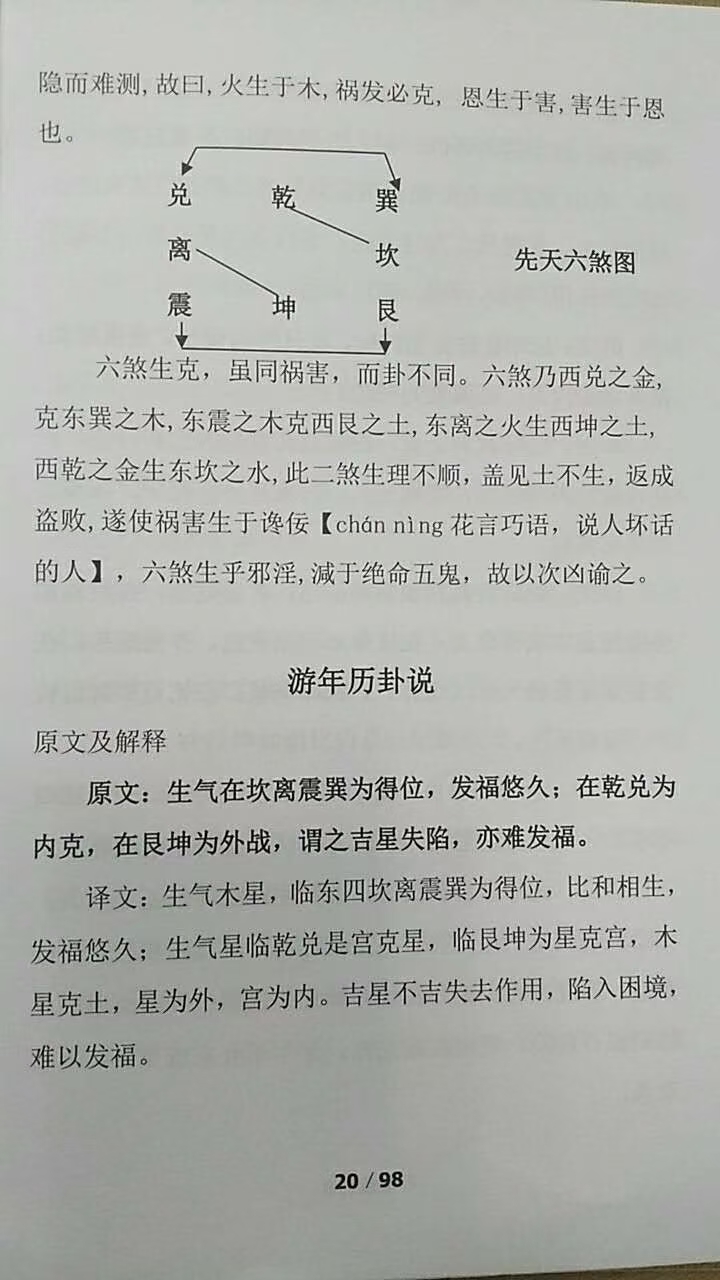 隐而难测，故曰，火生于木，祸发必克，恩生于害，害生于恩也。

兑　乾　巽
离　　　坎
震　坤　艮

先天六煞图

六煞生克，虽同祸害，而卦不同。六煞乃西兑之金，克东巽之木，东震之木克西艮之土，东离之火生西坤之土，西乾之金生东坎之水，此二煞生理不顺，盖见土不生，返成盗败，遂使祸害生于谗佞【chán nìng 花言巧语，说人坏话的人】，六煞生乎邪淫，减于绝命五鬼，故以次凶谕之。

游年历卦说

原文及解释

原文：生气在坎离震巽为得位，发福悠久；在乾兑为内克，在艮坤为外战，谓之吉星失陷，亦难发福。

译文：生气木星，临东四坎离震巽为得位，比和相生，发福悠久；生气星临乾兑是宫克星，临艮坤为星克宫，木星克土，星为外，宫为内。吉星不吉失去作用，陷入困境，难以发福。

20 / 98